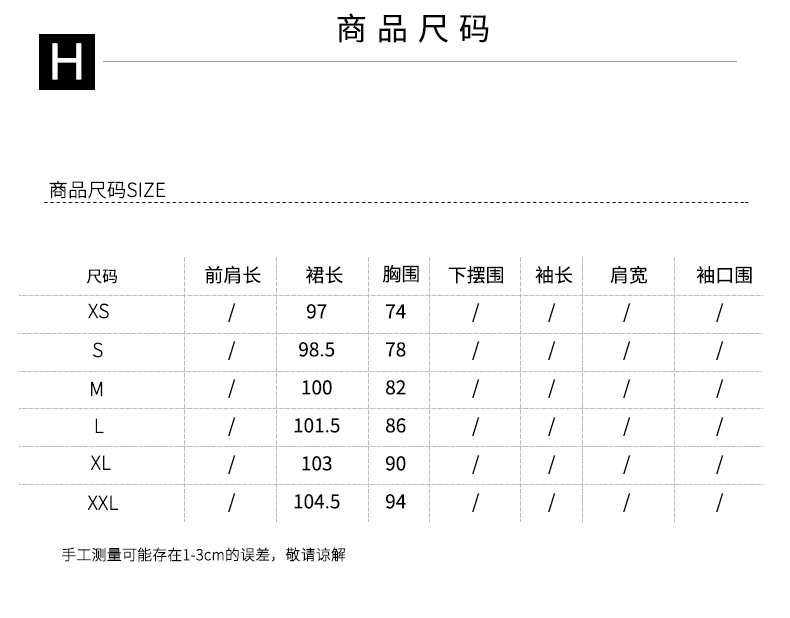 H

商品尺码

商品尺码SIZE

| 尺码 | 前肩长 | 裙长 | 胸围 | 下摆围 | 袖长 | 肩宽 | 袖口围 |
|---|---|---|---|---|---|---|---|
| XS | / | 97 | 74 | / | / | / | / |
| S | / | 98.5 | 78 | / | / | / | / |
| M | / | 100 | 82 | / | / | / | / |
| L | / | 101.5 | 86 | / | / | / | / |
| XL | / | 103 | 90 | / | / | / | / |
| XXL | / | 104.5 | 94 | / | / | / | / |

手工测量可能存在1-3cm的误差，敬请谅解